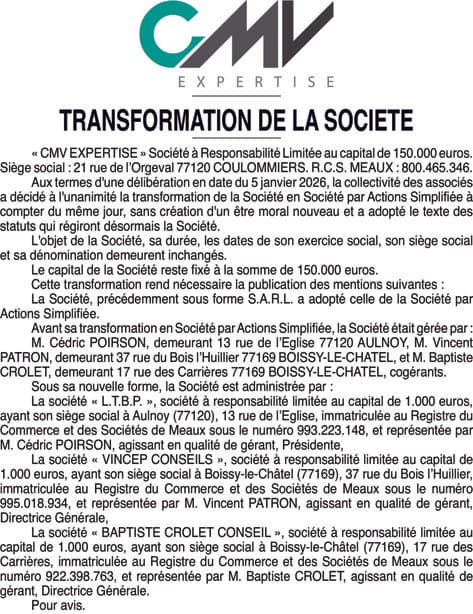 CMV
EXPERTISE

TRANSFORMATION DE LA SOCIETE

« CMV EXPERTISE » Société à Responsabilité Limitée au capital de 150.000 euros. Siège social : 21 rue de l'Orgeval 77120 COULOMMIERS. R.C.S. MEAUX : 800.465.346.

Aux termes d'une délibération en date du 5 janvier 2026, la collectivité des associés a décidé à l'unanimité la transformation de la Société en Société par Actions Simplifiée à compter du même jour, sans création d'un être moral nouveau et a adopté le texte des statuts qui régiront désormais la Société.

L'objet de la Société, sa durée, les dates de son exercice social, son siège social et sa dénomination demeurent inchangés.

Le capital de la Société reste fixé à la somme de 150.000 euros.

Cette transformation rend nécessaire la publication des mentions suivantes :

La Société, précédemment sous forme S.A.R.L. a adopté celle de la Société par Actions Simplifiée.

Avant sa transformation en Société par Actions Simplifiée, la Société était gérée par :

M. Cédric POIRSON, demeurant 13 rue de l'Eglise 77120 AULNOY, M. Vincent PATRON, demeurant 37 rue du Bois l'Huillier 77169 BOISSY-LE-CHATEL, et M. Baptiste CROLET, demeurant 17 rue des Carrières 77169 BOISSY-LE-CHATEL, cogérants.

Sous sa nouvelle forme, la Société est administrée par :

La société « L.T.B.P. », société à responsabilité limitée au capital de 1.000 euros, ayant son siège social à Aulnoy (77120), 13 rue de l'Eglise, immatriculée au Registre du Commerce et des Sociétés de Meaux sous le numéro 993.223.148, et représentée par M. Cédric POIRSON, agissant en qualité de gérant, Présidente,

La société « VINCEP CONSEILS », société à responsabilité limitée au capital de 1.000 euros, ayant son siège social à Boissy-le-Châtel (77169), 37 rue du Bois l'Huillier, immatriculée au Registre du Commerce et des Sociétés de Meaux sous le numéro 995.018.934, et représentée par M. Vincent PATRON, agissant en qualité de gérant, Directrice Générale,

La société « BAPTISTE CROLET CONSEIL », société à responsabilité limitée au capital de 1.000 euros, ayant son siège social à Boissy-le-Châtel (77169), 17 rue des Carrières, immatriculée au Registre du Commerce et des Sociétés de Meaux sous le numéro 922.398.763, et représentée par M. Baptiste CROLET, agissant en qualité de gérant, Directrice Générale.

Pour avis.